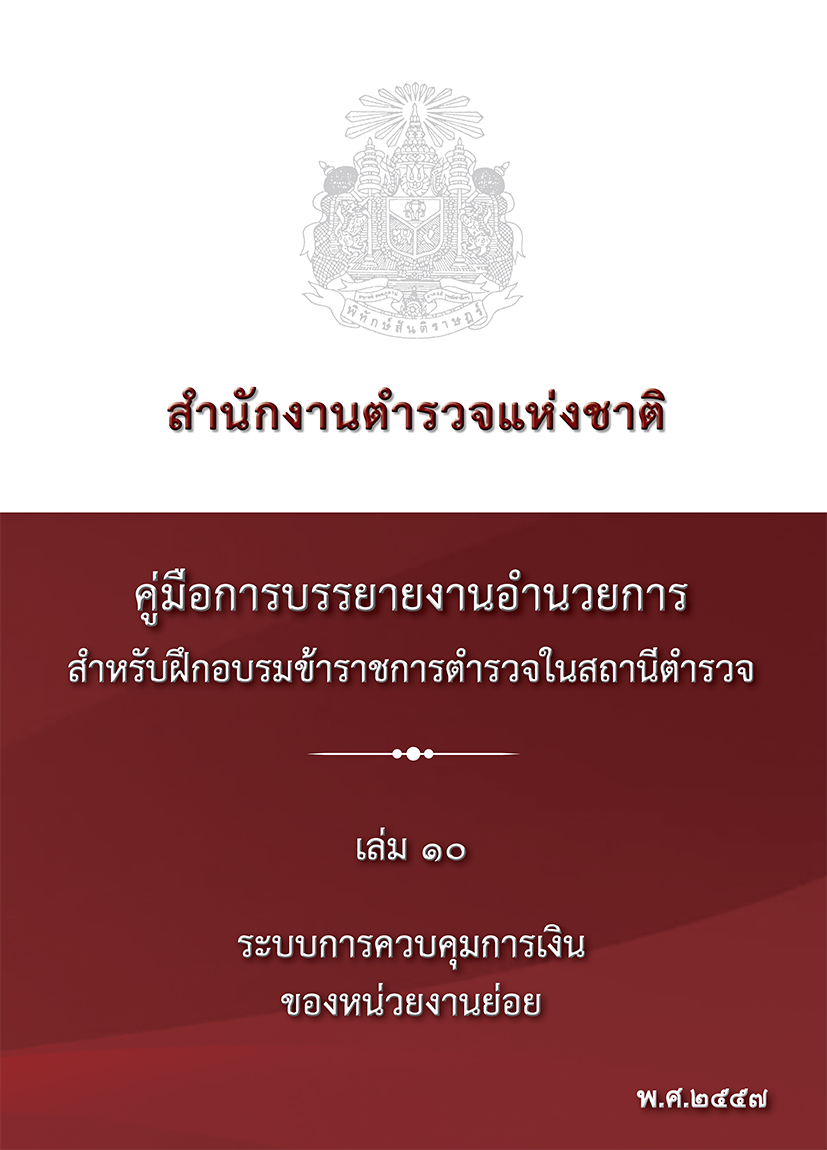 พิทักษ์สันติราษฎร์

สำนักงานตำรวจแห่งชาติ

คู่มือการบรรยายงานอำนวยการ
สำหรับฝึกอบรมข้าราชการตำรวจในสถานีตำรวจ

เล่ม ๑๐

ระบบการควบคุมการเงิน
ของหน่วยงานย่อย

พ.ศ.๒๕๕๗